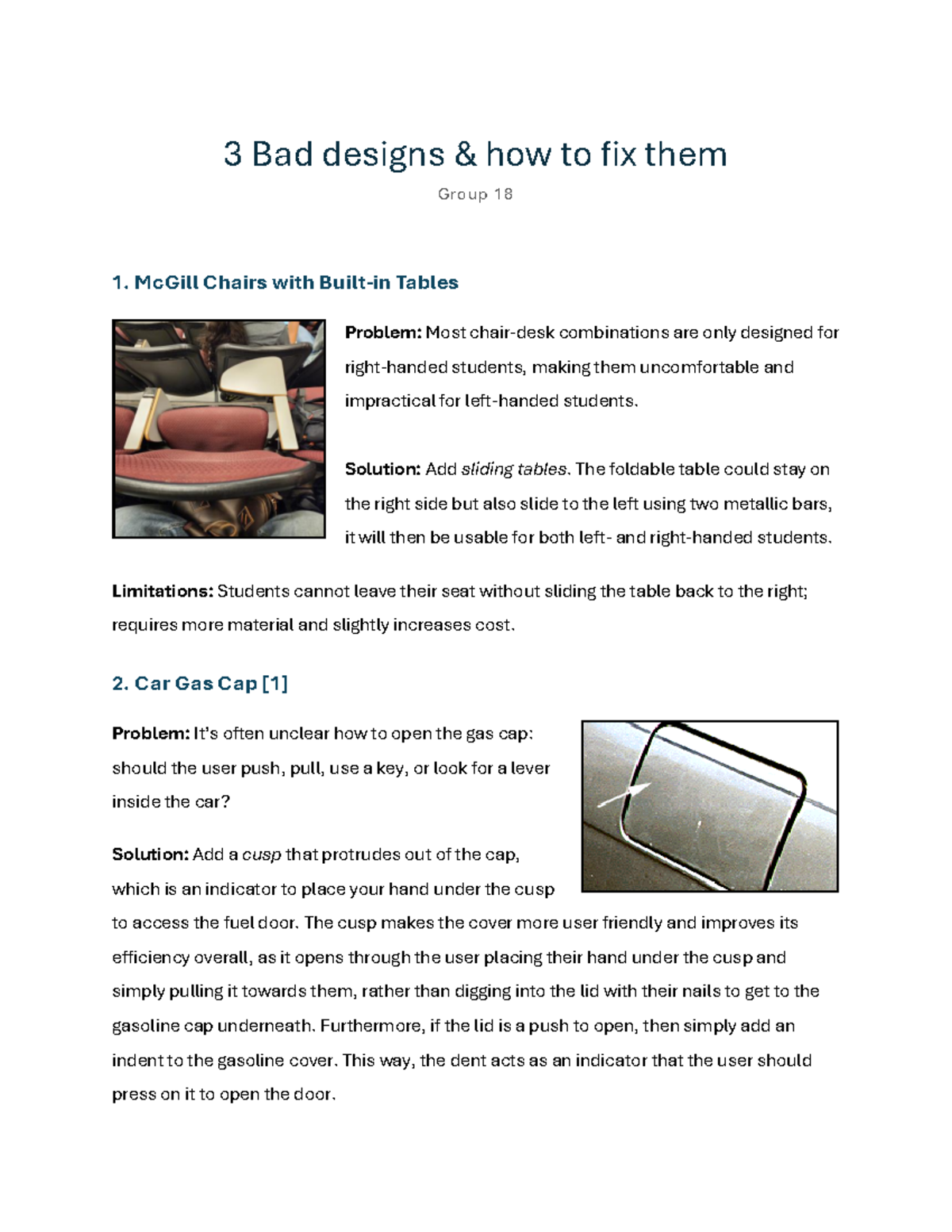 3 Bad designs & how to fix them

Group 18

1. McGill Chairs with Built-in Tables

Problem: Most chair-desk combinations are only designed for right-handed students, making them uncomfortable and impractical for left-handed students.

Solution: Add sliding tables. The foldable table could stay on the right side but also slide to the left using two metallic bars, it will then be usable for both left- and right-handed students.

Limitations: Students cannot leave their seat without sliding the table back to the right; requires more material and slightly increases cost.

2. Car Gas Cap [1]

Problem: It's often unclear how to open the gas cap: should the user push, pull, use a key, or look for a lever inside the car?

Solution: Add a cusp that protrudes out of the cap, which is an indicator to place your hand under the cusp to access the fuel door. The cusp makes the cover more user friendly and improves its efficiency overall, as it opens through the user placing their hand under the cusp and simply pulling it towards them, rather than digging into the lid with their nails to get to the gasoline cap underneath. Furthermore, if the lid is a push to open, then simply add an indent to the gasoline cover. This way, the dent acts as an indicator that the user should press on it to open the door.